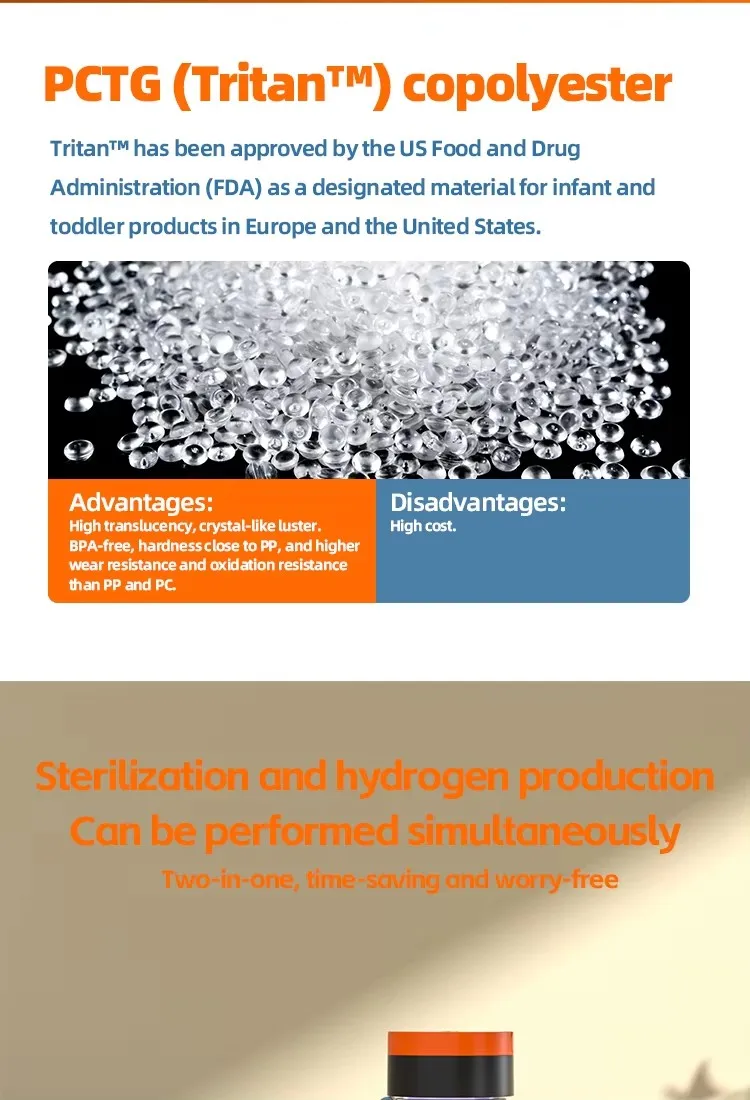 PCTG (Tritan™) copolyester

Tritan™ has been approved by the US Food and Drug Administration (FDA) as a designated material for infant and toddler products in Europe and the United States.

Advantages:
High translucency, crystal-like luster. BPA-free, hardness close to PP, and higher wear resistance and oxidation resistance than PP and PC.

Disadvantages:
High cost.

Sterilization and hydrogen production
Can be performed simultaneously

Two-in-one, time-saving and worry-free